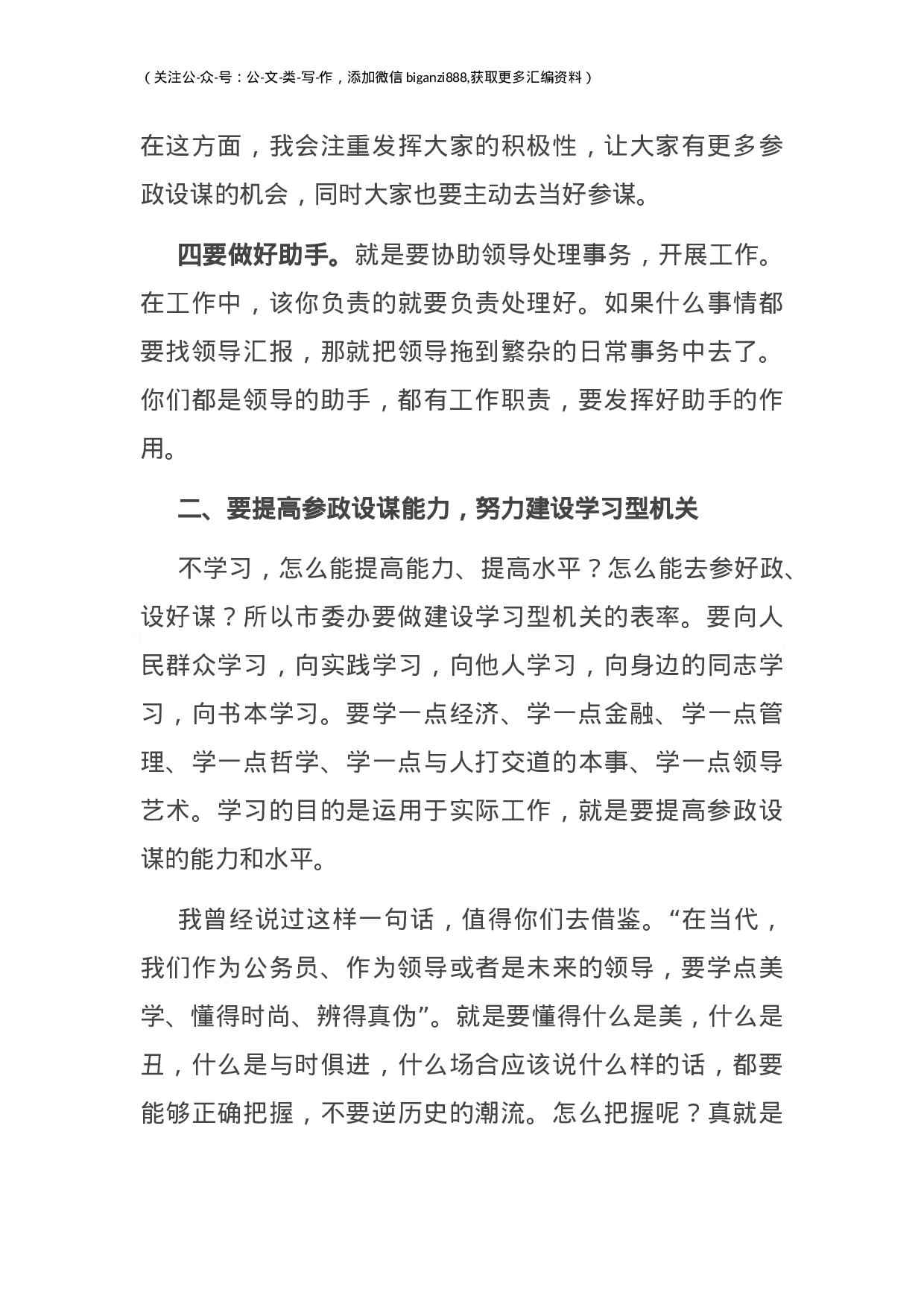 （关注公-众-号：公-文-类-写-作，添加微信 biganzi888,获取更多汇编资料）

在这方面，我会注重发挥大家的积极性，让大家有更多参政设谋的机会，同时大家也要主动去当好参谋。

四要做好助手。就是要协助领导处理事务，开展工作。在工作中，该你负责的就要负责处理好。如果什么事情都要找领导汇报，那就把领导拖到繁杂的日常事务中去了。你们都是领导的助手，都有工作职责，要发挥好助手的作用。

二、要提高参政设谋能力，努力建设学习型机关

不学习，怎么能提高能力、提高水平？怎么能去参好政、设好谋？所以市委办要做建设学习型机关的表率。要向人民群众学习，向实践学习，向他人学习，向身边的同志学习，向书本学习。要学一点经济、学一点金融、学一点管理、学一点哲学、学一点与人打交道的本事、学一点领导艺术。学习的目的是运用于实际工作，就是要提高参政设谋的能力和水平。

我曾经说过这样一句话，值得你们去借鉴。“在当代，我们作为公务员、作为领导或者是未来的领导，要学点美学、懂得时尚、辨得真伪”。就是要懂得什么是美，什么是丑，什么是与时俱进，什么场合应该说什么样的话，都要能够正确把握，不要逆历史的潮流。怎么把握呢？真就是